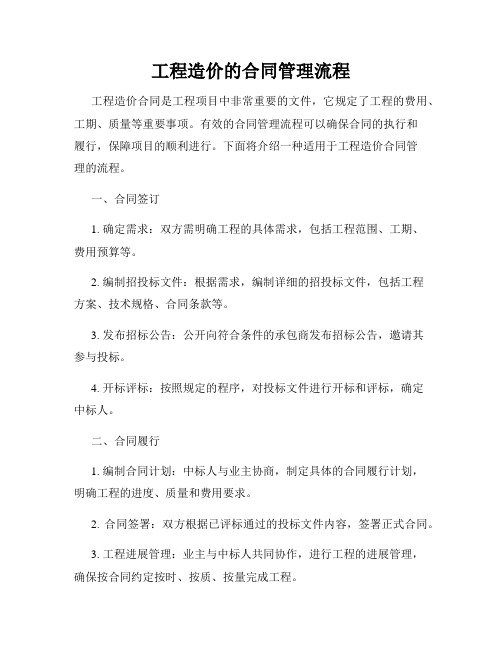 工程造价的合同管理流程

工程造价合同是工程项目中非常重要的文件，它规定了工程的费用、工期、质量等重要事项。有效的合同管理流程可以确保合同的执行和履行，保障项目的顺利进行。下面将介绍一种适用于工程造价合同管理的流程。

一、合同签订

1. 确定需求：双方需明确工程的具体需求，包括工程范围、工期、费用预算等。

2. 编制招投标文件：根据需求，编制详细的招投标文件，包括工程方案、技术规格、合同条款等。

3. 发布招标公告：公开向符合条件的承包商发布招标公告，邀请其参与投标。

4. 开标评标：按照规定的程序，对投标文件进行开标和评标，确定中标人。

二、合同履行

1. 编制合同计划：中标人与业主协商，制定具体的合同履行计划，明确工程的进度、质量和费用要求。

2. 合同签署：双方根据已评标通过的投标文件内容，签署正式合同。

3. 工程进展管理：业主与中标人共同协作，进行工程的进展管理，确保按合同约定按时、按质、按量完成工程。